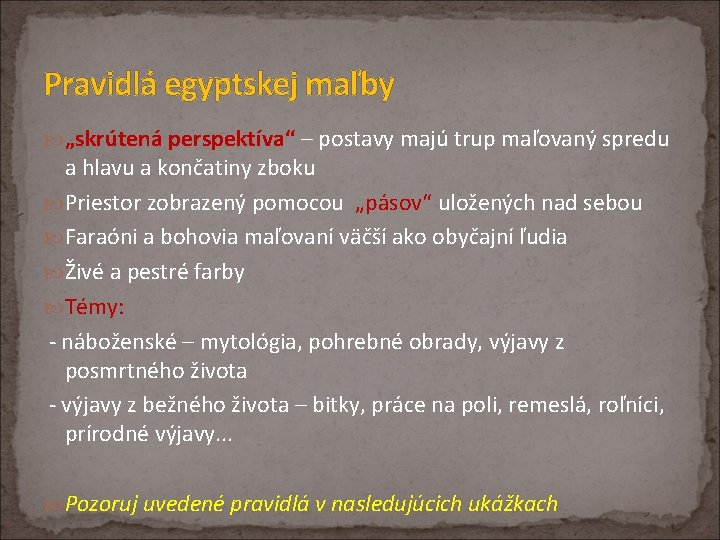 Pravidlá egyptskej maľby

„skrútená perspektíva“ – postavy majú trup maľovaný spredu a hlavu a končatiny zboku

Priestor zobrazený pomocou „pásov“ uložených nad sebou

Faraóni a bohovia maľovaní väčší ako obyčajní ľudia

Živé a pestré farby

Témy:

- náboženské – mytológia, pohrebné obrady, výjavy z posmrtného života

- výjavy z bežného života – bitky, práce na poli, remeslá, roľníci, prírodné výjavy...

Pozoruj uvedené pravidlá v nasledujúcich ukážkach